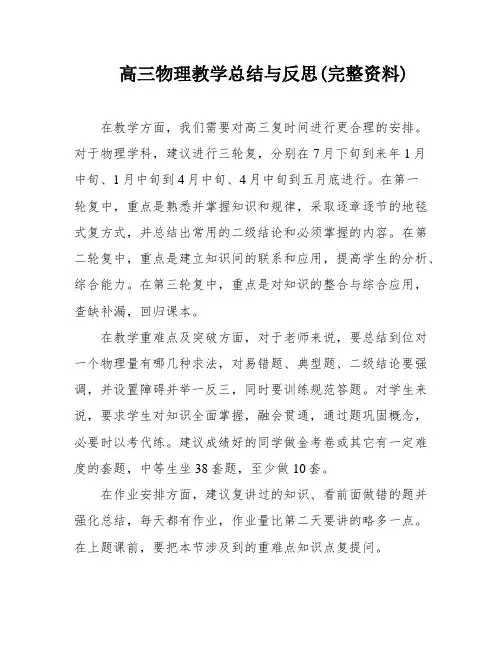 高三物理教学总结与反思(完整资料)

在教学方面，我们需要对高三复时间进行更合理的安排。对于物理学科，建议进行三轮复，分别在7月下旬到来年1月中旬、1月中旬到4月中旬、4月中旬到五月底进行。在第一轮复中，重点是熟悉并掌握知识和规律，采取逐章逐节的地毯式复方式，并总结出常用的二级结论和必须掌握的内容。在第二轮复中，重点是建立知识间的联系和应用，提高学生的分析、综合能力。在第三轮复中，重点是对知识的整合与综合应用，查缺补漏，回归课本。

在教学重难点及突破方面，对于老师来说，要总结到位对一个物理量有哪几种求法，对易错题、典型题、二级结论要强调，并设置障碍并举一反三，同时要训练规范答题。对学生来说，要求学生对知识全面掌握，融会贯通，通过题巩固概念，必要时以考代练。建议成绩好的同学做金考卷或其它有一定难度的套题，中等生坐38套题，至少做10套。

在作业安排方面，建议复讲过的知识、看前面做错的题并强化总结，每天都有作业，作业量比第二天要讲的略多一点。在上题课前，要把本节涉及到的重难点知识点复提问。